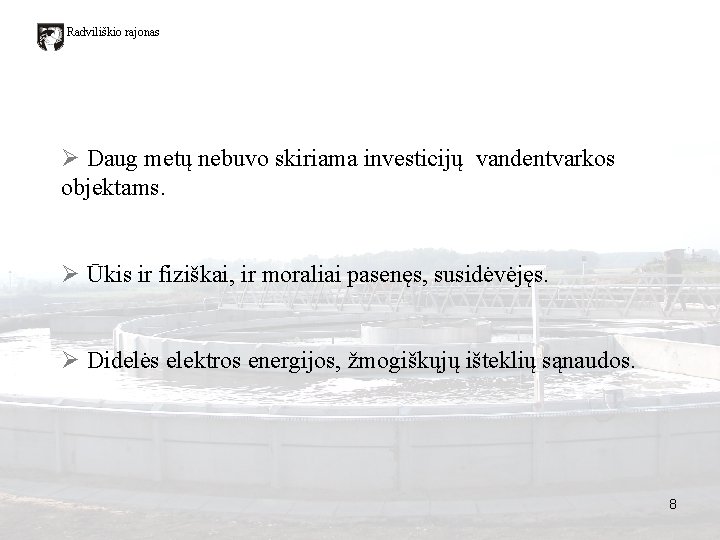 Radviliškio rajonas

➢ Daug metų nebuvo skiriama investicijų vandentvarkos objektams.

➢ Ūkis ir fiziškai, ir moraliai pasenęs, susidėvėjęs.

➢ Didelės elektros energijos, žmogiškųjų išteklių sąnaudos.

8